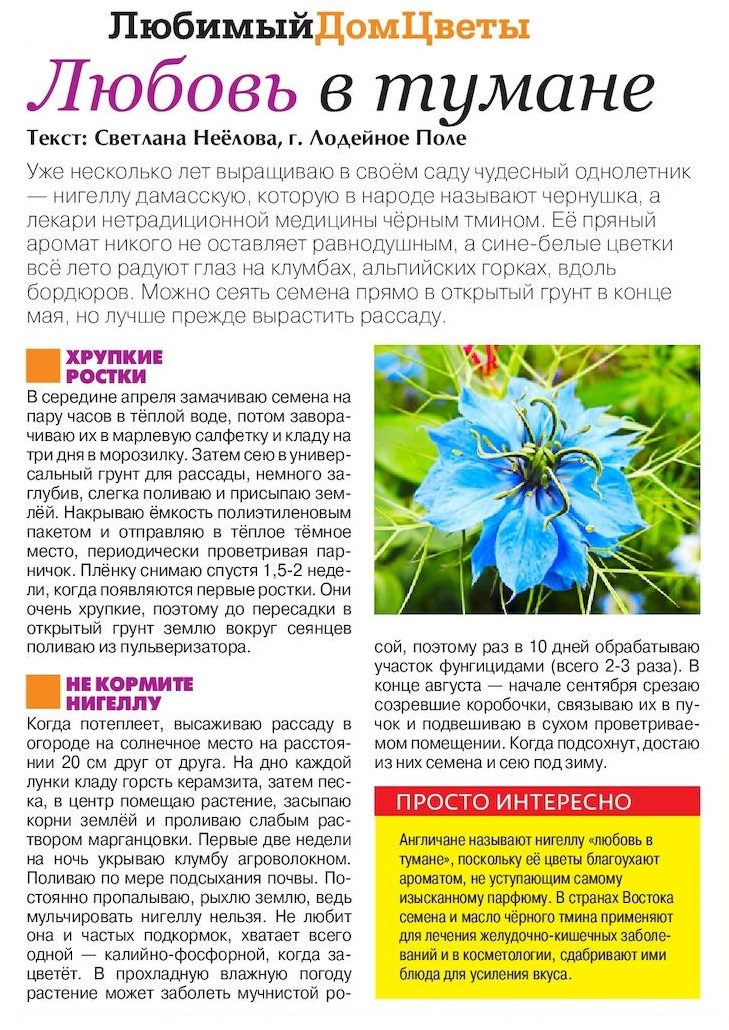 ЛюбимыйДомЦветы

Любовь в тумане

Текст: Светлана Неёлова, г. Лодейное Поле

Уже несколько лет выращиваю в своём саду чудесный однолетник — нигеллу дамасскую, которую в народе называют чернушка, а лекари нетрадиционной медицины чёрным тмином. Её пряный аромат никого не оставляет равнодушным, а сине-белые цветки всё лето радуют глаз на клумбах, альпийских горках, вдоль бордюров. Можно сеять семена прямо в открытый грунт в конце мая, но лучше прежде вырастить рассаду.

ХРУПКИЕ РОСТКИ

В середине апреля замачиваю семена на пару часов в тёплой воде, потом заворачиваю их в марлевую салфетку и кладу на три дня в морозилку. Затем сею в универсальный грунт для рассады, немного заглубив, слегка поливаю и присыпаю землёй. Накрываю ёмкость полиэтиленовым пакетом и отправляю в тёплое тёмное место, периодически проветривая парничок. Плёнку снимаю спустя 1,5-2 недели, когда появляются первые ростки. Они очень хрупкие, поэтому до пересадки в открытый грунт землю вокруг сеянцев поливаю из пульверизатора.

НЕ КОРМИТЕ НИГЕЛЛУ

Когда потеплеет, высаживаю рассаду в огороде на солнечное место на расстоянии 20 см друг от друга. На дно каждой лунки кладу горсть керамзита, затем песка, в центр помещаю растение, засыпаю корни землёй и проливаю слабым раствором марганцовки. Первые две недели на ночь укрываю клумбу агроволокном. Поливаю по мере подсыхания почвы. Постоянно пропалываю, рыхлю землю, ведь мульчировать нигеллу нельзя. Не любит она и частых подкормок, хватает всего одной — калийно-фосфорной, когда зацветёт. В прохладную влажную погоду растение может заболеть мучнистой росой, поэтому раз в 10 дней обрабатываю участок фунгицидами (всего 2-3 раза). В конце августа — начале сентября срезаю созревшие коробочки, связываю их в пучок и подвешиваю в сухом проветриваемом помещении. Когда подсохнут, достаю из них семена и сею под зиму.

ПРОСТО ИНТЕРЕСНО

Англичане называют нигеллу «любовь в тумане», поскольку её цветы благоухают ароматом, не уступающим самому изысканному парфюму. В странах Востока семена и масло чёрного тмина применяют для лечения желудочно-кишечных заболеваний и в косметологии, сдабривают ими блюда для усиления вкуса.